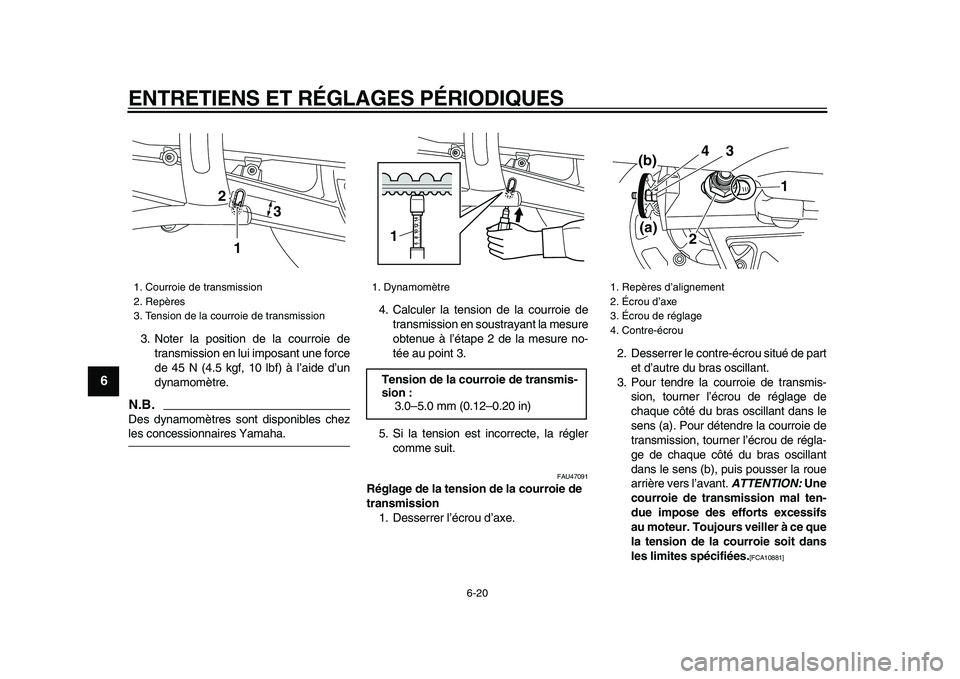 ENTRETIENS ET RÉGLAGES PÉRIODIQUES

6

2
3
1

1. Courroie de transmission
2. Repères
3. Tension de la courroie de transmission

3. Noter la position de la courroie de transmission en lui imposant une force de 45 N (4.5 kgf, 10 lbf) à l'aide d'un dynamomètre.

N.B.
Des dynamomètres sont disponibles chez les concessionnaires Yamaha.

1

1. Dynamomètre

4. Calculer la tension de la courroie de transmission en soustrayant la mesure obtenue à l'étape 2 de la mesure notée au point 3.

Tension de la courroie de transmission :
3.0–5.0 mm (0.12–0.20 in)

5. Si la tension est incorrecte, la régler comme suit.

FAU47091
Réglage de la tension de la courroie de transmission
1. Desserrer l'écrou d'axe.

(b) 4 3
1
(a) 2

1. Repères d'alignement
2. Écrou d'axe
3. Écrou de réglage
4. Contre-écrou

2. Desserrer le contre-écrou situé de part et d'autre du bras oscillant.
3. Pour tendre la courroie de transmission, tourner l'écrou de réglage de chaque côté du bras oscillant dans le sens (a). Pour détendre la courroie de transmission, tourner l'écrou de réglage de chaque côté du bras oscillant dans le sens (b), puis pousser la roue arrière vers l'avant. ATTENTION: Une courroie de transmission mal tendue impose des efforts excessifs au moteur. Toujours veiller à ce que la tension de la courroie soit dans les limites spécifiées.[FCA10881]

6-20

carmanualsonline.info